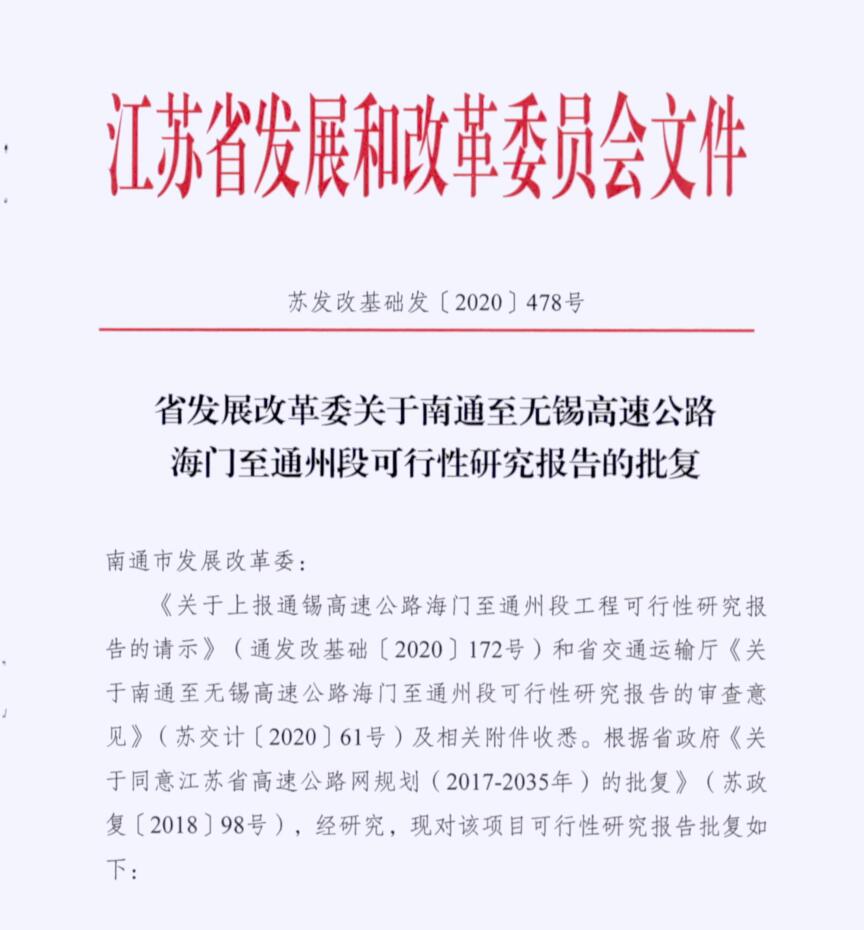 江苏省发展和改革委员会文件

苏发改基础发〔2020〕478号

省发展改革委关于南通至无锡高速公路海门至通州段可行性研究报告的批复

南通市发展改革委：

《关于上报通锡高速公路海门至通州段工程可行性研究报告的请示》（通发改基础〔2020〕172号）和省交通运输厅《关于南通至无锡高速公路海门至通州段可行性研究报告的审查意见》（苏交计〔2020〕61号）及相关附件收悉。根据省政府《关于同意江苏省高速公路网规划（2017-2035年）的批复》（苏政复〔2018〕98号），经研究，现对该项目可行性研究报告批复如下：